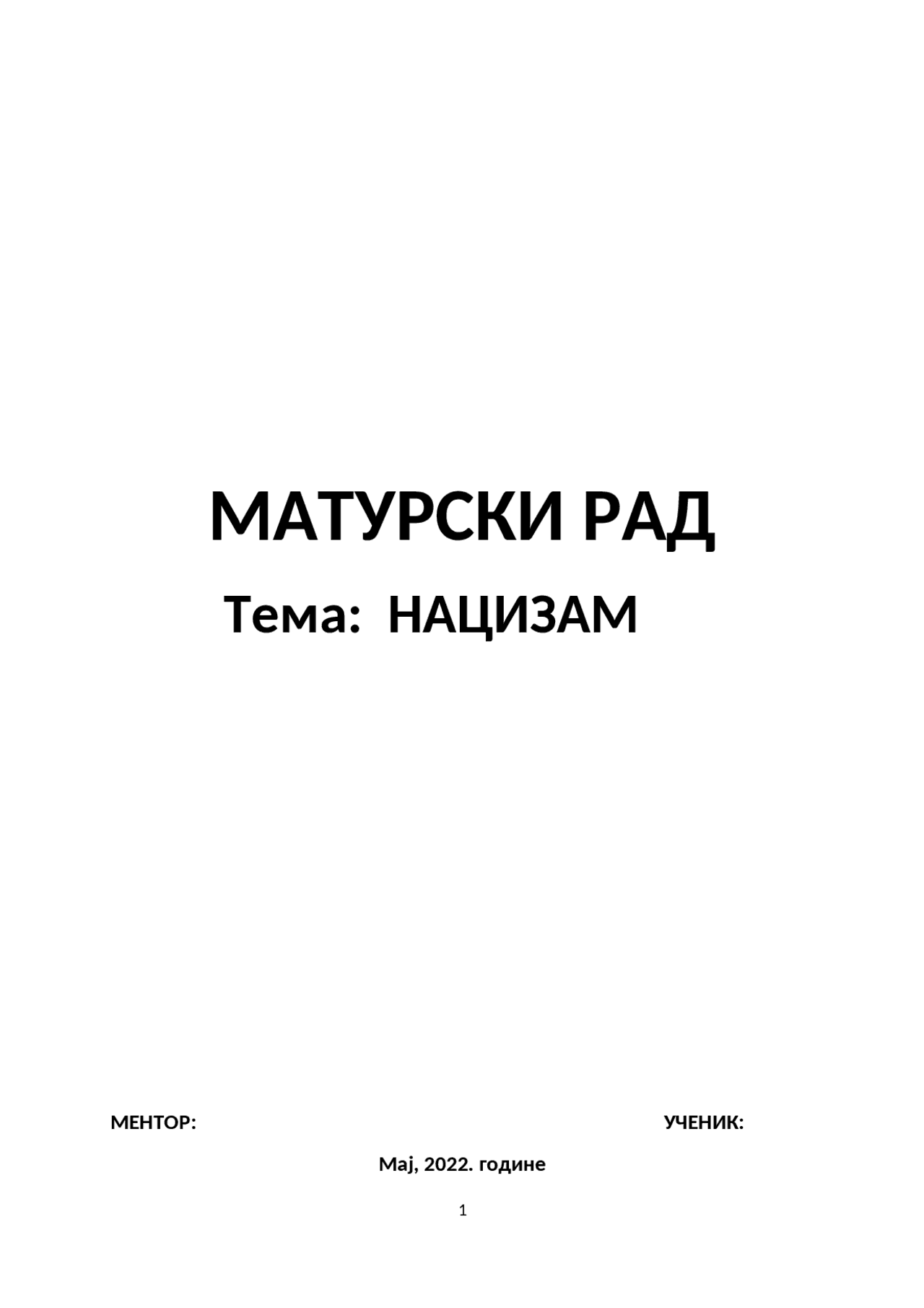 МАТУРСКИ РАД

Тема: НАЦИЗАМ

МЕНТОР: УЧЕНИК:

Мај, 2022. године

1